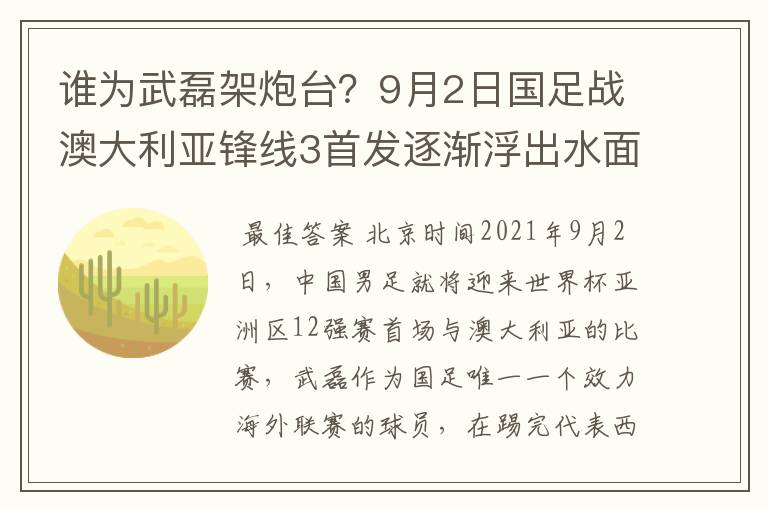 谁为武磊架炮台？9月2日国足战澳大利亚锋线3首发逐渐浮出水面

最佳答案 北京时间2021年9月2日，中国男足就将迎来世界杯亚洲区12强赛首场与澳大利亚的比赛，武磊作为国足唯一一个效力海外联赛的球员，在踢完代表西